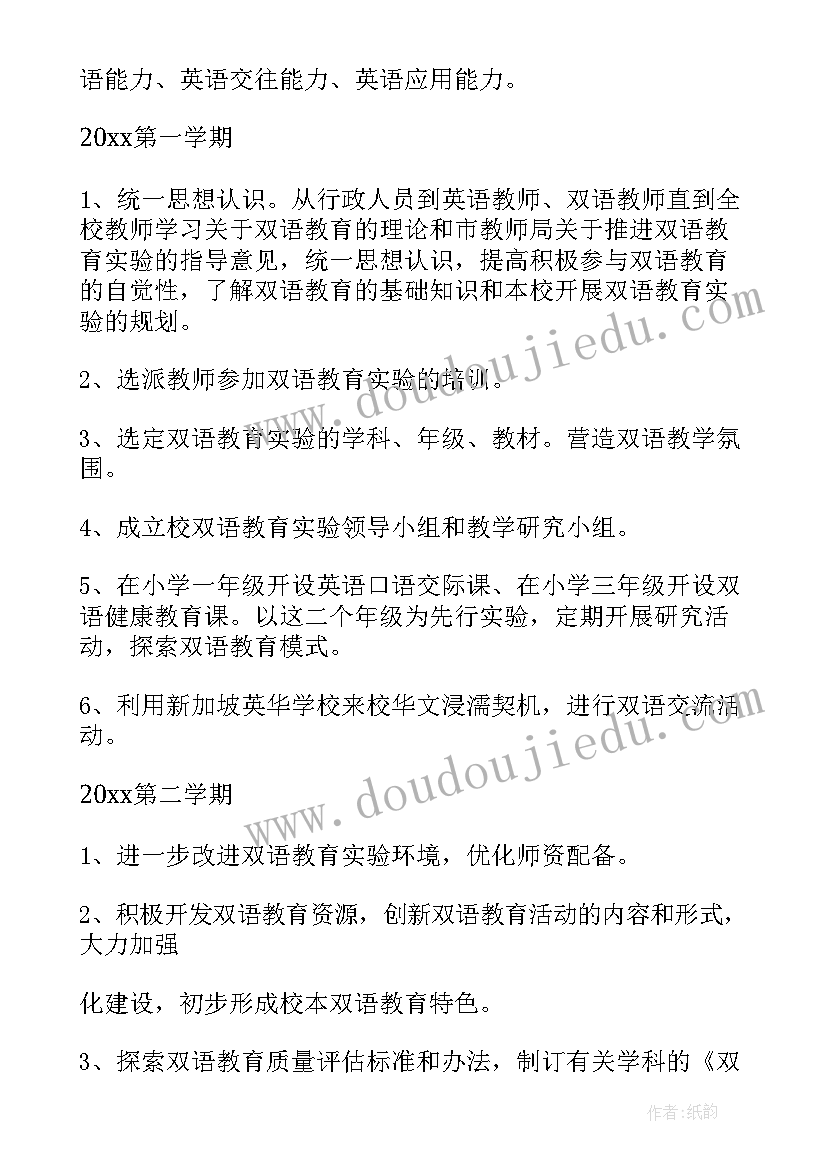 语能力、英语交往能力、英语应用能力。

20xx第一学期

1、统一思想认识。从行政人员到英语教师、双语教师直到全校教师学习关于双语教育的理论和市教师局关于推进双语教育实验的指导意见，统一思想认识，提高积极参与双语教育的自觉性，了解双语教育的基础知识和本校开展双语教育实验的规划。

2、选派教师参加双语教育实验的培训。

3、选定双语教育实验的学科、年级、教材。营造双语教学氛围。

4、成立校双语教育实验领导小组和教学研究小组。

5、在小学一年级开设英语口语交际课、在小学三年级开设双语健康教育课。以这二个年级为先行实验，定期开展研究活动，探索双语教育模式。

6、利用新加坡英华学校来校华文浸濡契机，进行双语交流活动。

20xx第二学期

1、进一步改进双语教育实验环境，优化师资配备。

2、积极开发双语教育资源，创新双语教育活动的内容和形式，大力加强

化建设，初步形成校本双语教育特色。

3、探索双语教育质量评估标准和办法，制订有关学科的《双

www.doudoujiedu.com

www.doudoujiedu.com

作者:纸韵